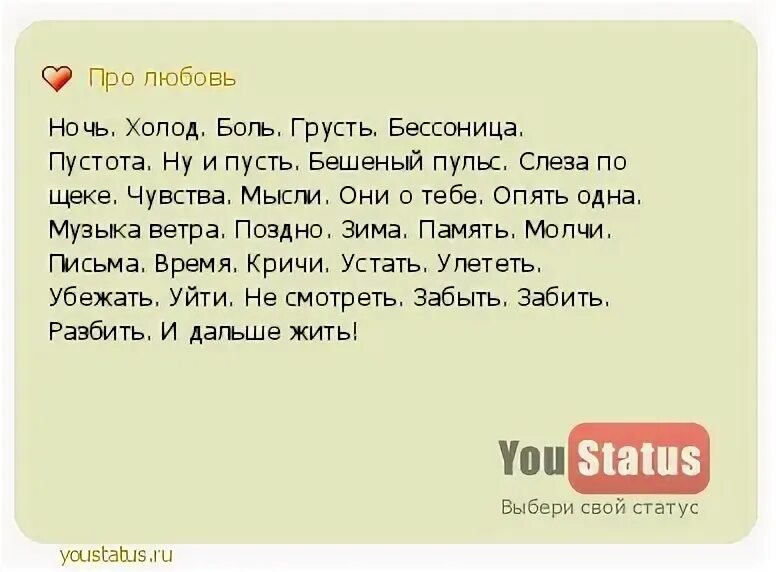 Про любовь

Ночь. Холод. Боль. Грусть. Бессоница. Пустота. Ну и пусть. Бешеный пульс. Слеза по щеке. Чувства. Мысли. Они о тебе. Опять одна. Музыка ветра. Поздно. Зима. Память. Молчи. Письма. Время. Кричи. Устать. Улететь. Убежать. Уйти. Не смотреть. Забыть. Забить. Разбить. И дальше жить!

You Status
Выбери свой статус

youstatus.ru